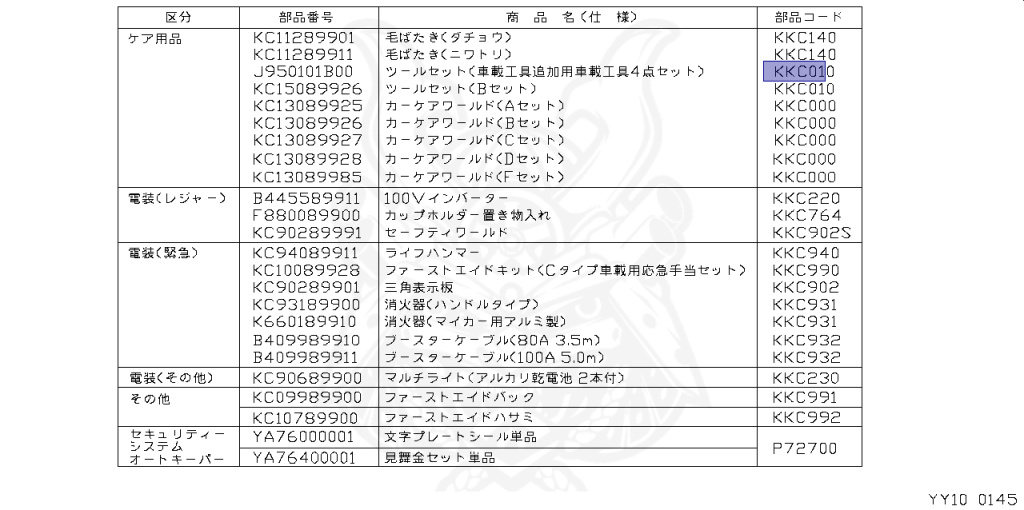 | 区分 | 部品番号 | 商　品　名(仕　様) | 部品コード |
|---|---|---|---|
| ケア用品 | KC11289901 | 毛ばたき(ダチョウ) | KKC140 |
| | KC11289911 | 毛ばたき(ニワトリ) | KKC140 |
| | J950101B00 | ツールセット(車載工具追加用車載工具4点セット) | KKC010 |
| | KC15089926 | ツールセット(Bセット) | KKC010 |
| | KC13089925 | カーケアワールド(Aセット) | KKC000 |
| | KC13089926 | カーケアワールド(Bセット) | KKC000 |
| | KC13089927 | カーケアワールド(Cセット) | KKC000 |
| | KC13089928 | カーケアワールド(Dセット) | KKC000 |
| | KC13089985 | カーケアワールド(Fセット) | KKC000 |
| 電装(レジャー) | B445589911 | 100Vインバーター | KKC220 |
| | F880089900 | カップホルダー置き物入れ | KKC764 |
| | KC90289991 | セーフティワールド | KKC902S |
| 電装(緊急) | KC94089911 | ライフハンマー | KKC940 |
| | KC10089928 | ファーストエイドキット(Cタイプ車載用応急手当セット) | KKC990 |
| | KC90289901 | 三角表示板 | KKC902 |
| | KC93189900 | 消火器(ハンドルタイプ) | KKC931 |
| | K660189910 | 消火器(マイカー用アルミ製) | KKC931 |
| | B409989910 | ブースターケーブル(80A 3.5m) | KKC932 |
| | B409989911 | ブースターケーブル(100A 5.0m) | KKC932 |
| 電装(その他) | KC90689900 | マルチライト(アルカリ乾電池 2本付) | KKC230 |
| その他 | KC09989900 | ファーストエイドバック | KKC991 |
| | KC10789900 | ファーストエイドハサミ | KKC992 |
| セキュリティーシステム | YA76000001 | 文字プレートシール単品 | P72700 |
| オートキーパー | YA76400001 | 見舞金セット単品 | |

YY10 0145